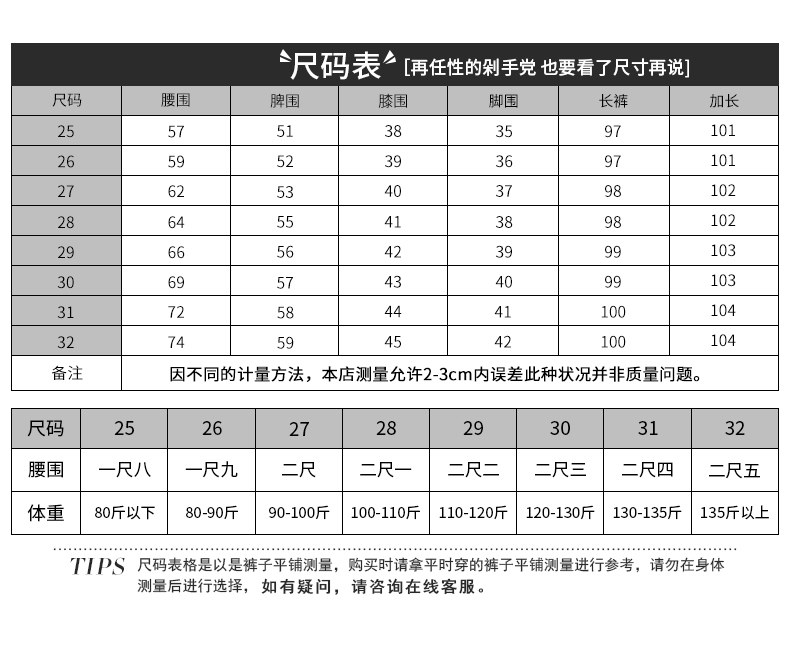 尺码表 [再任性的剁手党 也要看了尺寸再说]

| 尺码 | 腰围 | 脾围 | 膝围 | 脚围 | 长裤 | 加长 |
|---|---|---|---|---|---|---|
| 25 | 57 | 51 | 38 | 35 | 97 | 101 |
| 26 | 59 | 52 | 39 | 36 | 97 | 101 |
| 27 | 62 | 53 | 40 | 37 | 98 | 102 |
| 28 | 64 | 55 | 41 | 38 | 98 | 102 |
| 29 | 66 | 56 | 42 | 39 | 99 | 103 |
| 30 | 69 | 57 | 43 | 40 | 99 | 103 |
| 31 | 72 | 58 | 44 | 41 | 100 | 104 |
| 32 | 74 | 59 | 45 | 42 | 100 | 104 |
| 备注 | 因不同的计量方法，本店测量允许2-3cm内误差此种状况并非质量问题。 | | | | | |

| 尺码 | 25 | 26 | 27 | 28 | 29 | 30 | 31 | 32 |
|---|---|---|---|---|---|---|---|---|
| 腰围 | 一尺八 | 一尺九 | 二尺 | 二尺一 | 二尺二 | 二尺三 | 二尺四 | 二尺五 |
| 体重 | 80斤以下 | 80-90斤 | 90-100斤 | 100-110斤 | 110-120斤 | 120-130斤 | 130-135斤 | 135斤以上 |

TIPS 尺码表格是以是裤子平铺测量，购买时请拿平时穿的裤子平铺测量进行参考，请勿在身体测量后进行选择，如有疑问，请咨询在线客服。